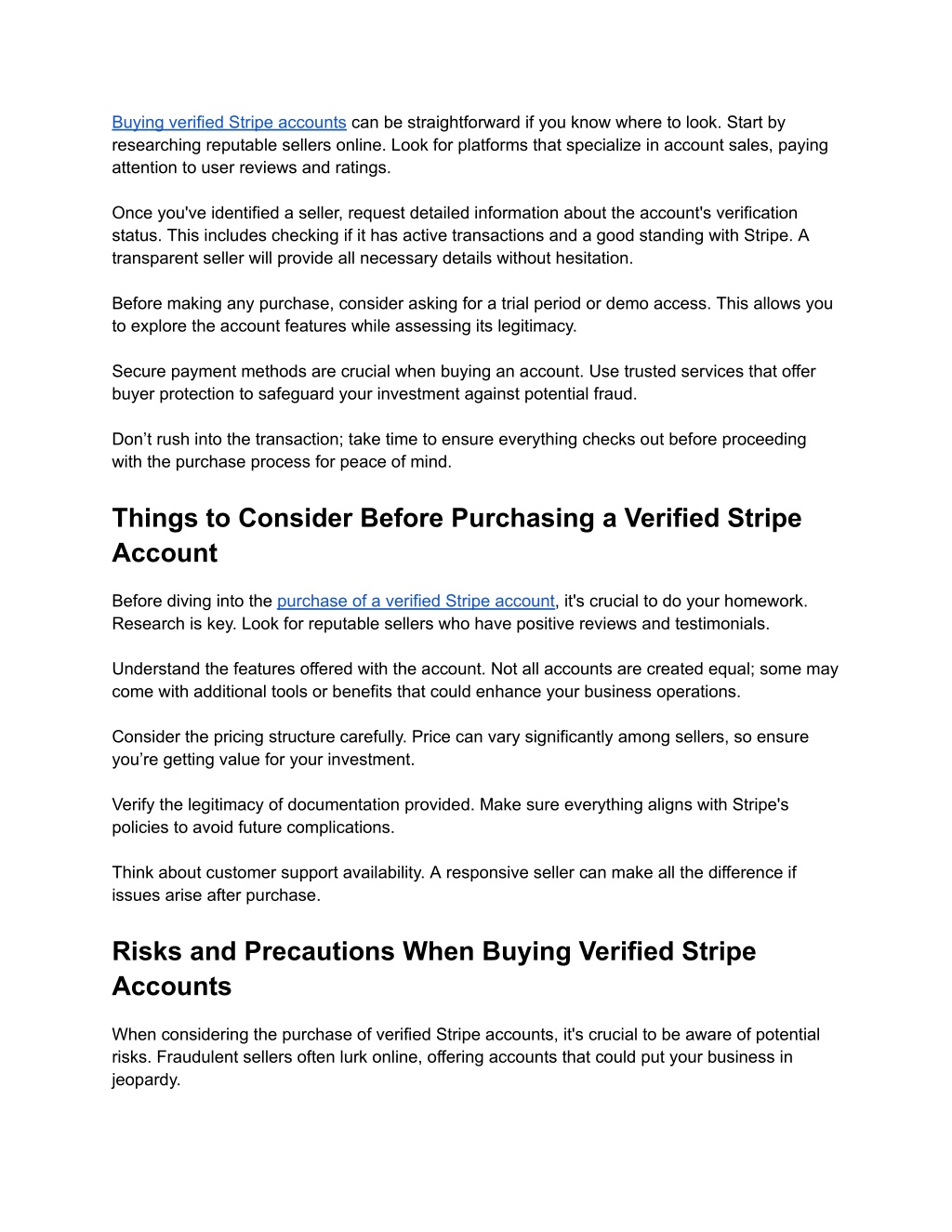 Buying verified Stripe accounts can be straightforward if you know where to look. Start by researching reputable sellers online. Look for platforms that specialize in account sales, paying attention to user reviews and ratings.

Once you've identified a seller, request detailed information about the account's verification status. This includes checking if it has active transactions and a good standing with Stripe. A transparent seller will provide all necessary details without hesitation.

Before making any purchase, consider asking for a trial period or demo access. This allows you to explore the account features while assessing its legitimacy.

Secure payment methods are crucial when buying an account. Use trusted services that offer buyer protection to safeguard your investment against potential fraud.

Don’t rush into the transaction; take time to ensure everything checks out before proceeding with the purchase process for peace of mind.

Things to Consider Before Purchasing a Verified Stripe Account

Before diving into the purchase of a verified Stripe account, it's crucial to do your homework. Research is key. Look for reputable sellers who have positive reviews and testimonials.

Understand the features offered with the account. Not all accounts are created equal; some may come with additional tools or benefits that could enhance your business operations.

Consider the pricing structure carefully. Price can vary significantly among sellers, so ensure you’re getting value for your investment.

Verify the legitimacy of documentation provided. Make sure everything aligns with Stripe's policies to avoid future complications.

Think about customer support availability. A responsive seller can make all the difference if issues arise after purchase.

Risks and Precautions When Buying Verified Stripe Accounts

When considering the purchase of verified Stripe accounts, it's crucial to be aware of potential risks. Fraudulent sellers often lurk online, offering accounts that could put your business in jeopardy.